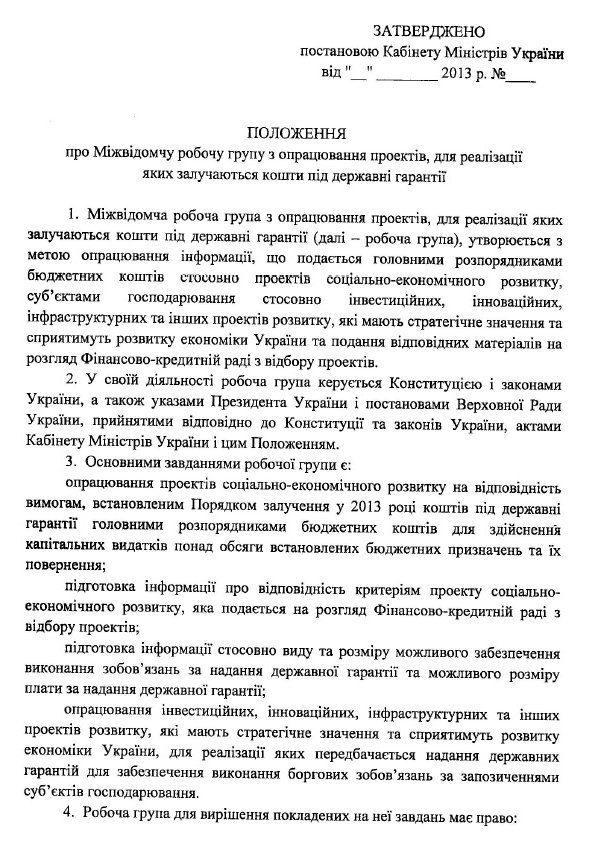 ЗАТВЕРДЖЕНО
постановою Кабінету Міністрів України
від "__" ________ 2013 р. №____

ПОЛОЖЕННЯ
про Міжвідомчу робочу групу з опрацювання проектів, для реалізації яких залучаються кошти під державні гарантії

1. Міжвідомча робоча група з опрацювання проектів, для реалізації яких залучаються кошти під державні гарантії (далі – робоча група), утворюється з метою опрацювання інформації, що подається головними розпорядниками бюджетних коштів стосовно проектів соціально-економічного розвитку, суб'єктами господарювання стосовно інвестиційних, інноваційних, інфраструктурних та інших проектів розвитку, які мають стратегічне значення та сприятимуть розвитку економіки України та подання відповідних матеріалів на розгляд Фінансово-кредитній раді з відбору проектів.

2. У своїй діяльності робоча група керується Конституцією і законами України, а також указами Президента України і постановами Верховної Ради України, прийнятими відповідно до Конституції та законів України, актами Кабінету Міністрів України і цим Положенням.

3. Основними завданнями робочої групи є:

опрацювання проектів соціально-економічного розвитку на відповідність вимогам, встановленим Порядком залучення у 2013 році коштів під державні гарантії головними розпорядниками бюджетних коштів для здійснення капітальних видатків понад обсяги встановлених бюджетних призначень та їх повернення;

підготовка інформації про відповідність критеріям проекту соціально-економічного розвитку, яка подається на розгляд Фінансово-кредитній раді з відбору проектів;

підготовка інформації стосовно виду та розміру можливого забезпечення виконання зобов'язань за надання державної гарантії та можливого розміру плати за надання державної гарантії;

опрацювання інвестиційних, інноваційних, інфраструктурних та інших проектів розвитку, які мають стратегічне значення та сприятимуть розвитку економіки України, для реалізації яких передбачається надання державних гарантій для забезпечення виконання боргових зобов'язань за запозиченнями суб'єктів господарювання.

4. Робоча група для вирішення покладених на неї завдань має право: